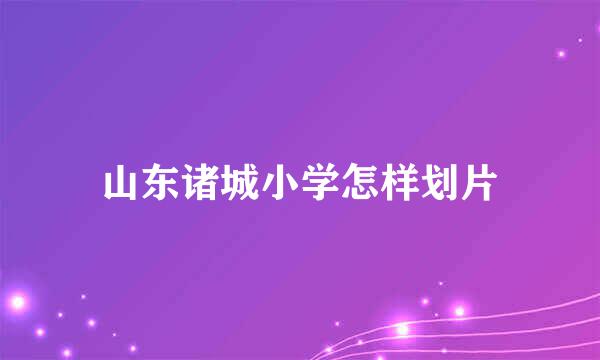 山东诸城小学怎样划片